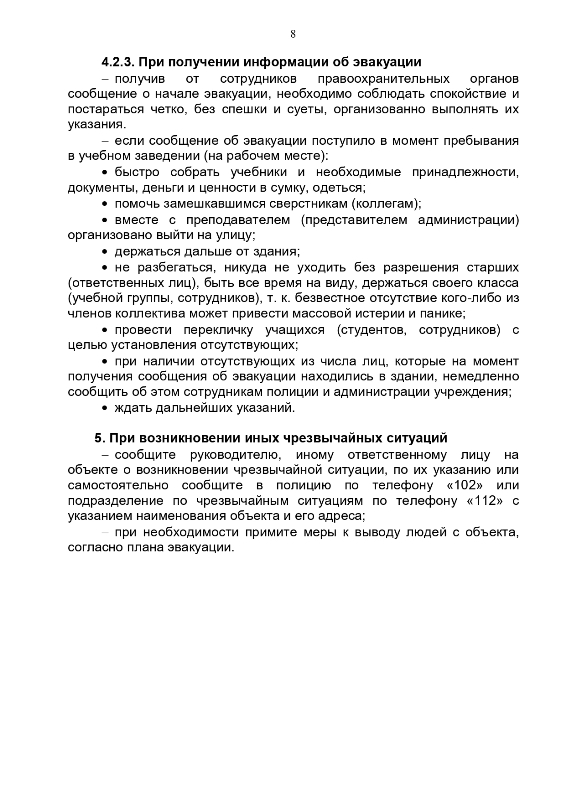 8

4.2.3. При получении информации об эвакуации

– получив от сотрудников правоохранительных органов сообщение о начале эвакуации, необходимо соблюдать спокойствие и постараться четко, без спешки и суеты, организованно выполнять их указания.

– если сообщение об эвакуации поступило в момент пребывания в учебном заведении (на рабочем месте):

• быстро собрать учебники и необходимые принадлежности, документы, деньги и ценности в сумку, одеться;

• помочь замешкавшимся сверстникам (коллегам);

• вместе с преподавателем (представителем администрации) организовано выйти на улицу;

• держаться дальше от здания;

• не разбегаться, никуда не уходить без разрешения старших (ответственных лиц), быть все время на виду, держаться своего класса (учебной группы, сотрудников), т. к. безвестное отсутствие кого-либо из членов коллектива может привести массовой истерии и панике;

• провести перекличку учащихся (студентов, сотрудников) с целью установления отсутствующих;

• при наличии отсутствующих из числа лиц, которые на момент получения сообщения об эвакуации находились в здании, немедленно сообщить об этом сотрудникам полиции и администрации учреждения;

• ждать дальнейших указаний.

5. При возникновении иных чрезвычайных ситуаций

– сообщите руководителю, иному ответственному лицу на объекте о возникновении чрезвычайной ситуации, по их указанию или самостоятельно сообщите в полицию по телефону «102» или подразделение по чрезвычайным ситуациям по телефону «112» с указанием наименования объекта и его адреса;

– при необходимости примите меры к выводу людей с объекта, согласно плана эвакуации.